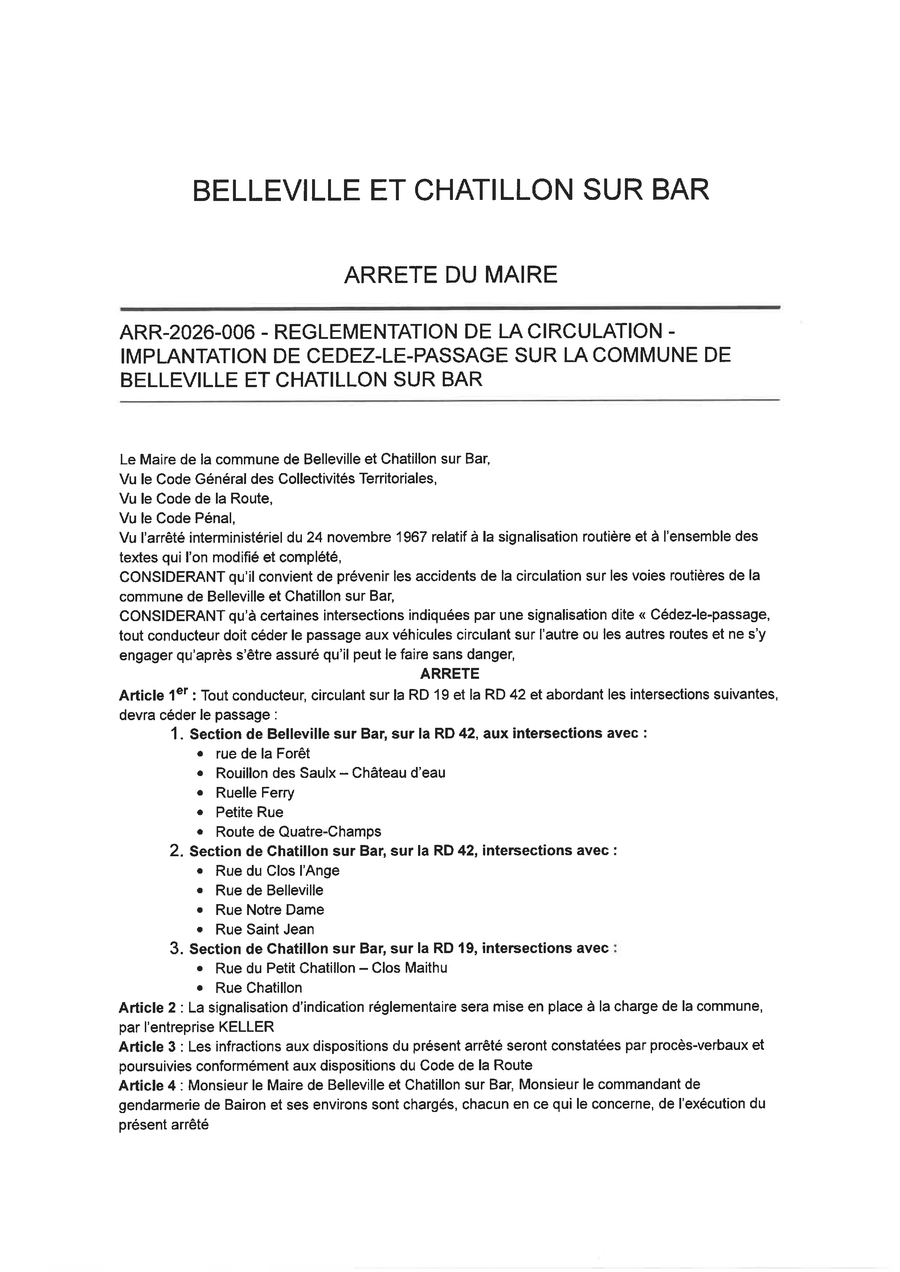 BELLEVILLE ET CHATILLON SUR BAR

ARRETE DU MAIRE

ARR-2026-006 - REGLEMENTATION DE LA CIRCULATION - IMPLANTATION DE CEDEZ-LE-PASSAGE SUR LA COMMUNE DE BELLEVILLE ET CHATILLON SUR BAR

Le Maire de la commune de Belleville et Chatillon sur Bar,
Vu le Code Général des Collectivités Territoriales,
Vu le Code de la Route,
Vu le Code Pénal,
Vu l'arrêté interministériel du 24 novembre 1967 relatif à la signalisation routière et à l'ensemble des textes qui l'on modifié et complété,
CONSIDERANT qu'il convient de prévenir les accidents de la circulation sur les voies routières de la commune de Belleville et Chatillon sur Bar,
CONSIDERANT qu'à certaines intersections indiquées par une signalisation dite « Cédez-le-passage, tout conducteur doit céder le passage aux véhicules circulant sur l'autre ou les autres routes et ne s'y engager qu'après s'être assuré qu'il peut le faire sans danger,

ARRETE

Article 1$^{er}$ : Tout conducteur, circulant sur la RD 19 et la RD 42 et abordant les intersections suivantes, devra céder le passage :
1. Section de Belleville sur Bar, sur la RD 42, aux intersections avec :
• rue de la Forêt
• Rouillon des Saulx – Château d'eau
• Ruelle Ferry
• Petite Rue
• Route de Quatre-Champs
2. Section de Chatillon sur Bar, sur la RD 42, intersections avec :
• Rue du Clos l'Ange
• Rue de Belleville
• Rue Notre Dame
• Rue Saint Jean
3. Section de Chatillon sur Bar, sur la RD 19, intersections avec :
• Rue du Petit Chatillon – Clos Maithu
• Rue Chatillon
Article 2 : La signalisation d'indication réglementaire sera mise en place à la charge de la commune, par l'entreprise KELLER
Article 3 : Les infractions aux dispositions du présent arrêté seront constatées par procès-verbaux et poursuivies conformément aux dispositions du Code de la Route
Article 4 : Monsieur le Maire de Belleville et Chatillon sur Bar, Monsieur le commandant de gendarmerie de Bairon et ses environs sont chargés, chacun en ce qui le concerne, de l'exécution du présent arrêté